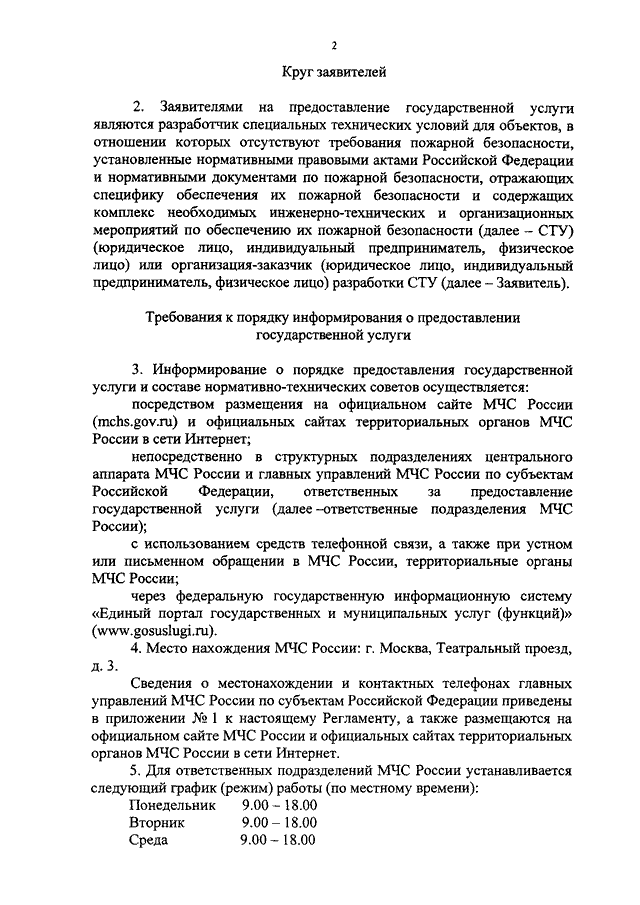 2

Круг заявителей

2. Заявителями на предоставление государственной услуги являются разработчик специальных технических условий для объектов, в отношении которых отсутствуют требования пожарной безопасности, установленные нормативными правовыми актами Российской Федерации и нормативными документами по пожарной безопасности, отражающих специфику обеспечения их пожарной безопасности и содержащих комплекс необходимых инженерно-технических и организационных мероприятий по обеспечению их пожарной безопасности (далее – СТУ) (юридическое лицо, индивидуальный предприниматель, физическое лицо) или организация-заказчик (юридическое лицо, индивидуальный предприниматель, физическое лицо) разработки СТУ (далее – Заявитель).

Требования к порядку информирования о предоставлении государственной услуги

3. Информирование о порядке предоставления государственной услуги и составе нормативно-технических советов осуществляется:

посредством размещения на официальном сайте МЧС России (mchs.gov.ru) и официальных сайтах территориальных органов МЧС России в сети Интернет;

непосредственно в структурных подразделениях центрального аппарата МЧС России и главных управлений МЧС России по субъектам Российской Федерации, ответственных за предоставление государственной услуги (далее –ответственные подразделения МЧС России);

с использованием средств телефонной связи, а также при устном или письменном обращении в МЧС России, территориальные органы МЧС России;

через федеральную государственную информационную систему «Единый портал государственных и муниципальных услуг (функций)» (www.gosuslugi.ru).

4. Место нахождения МЧС России: г. Москва, Театральный проезд, д. 3.

Сведения о местонахождении и контактных телефонах главных управлений МЧС России по субъектам Российской Федерации приведены в приложении № 1 к настоящему Регламенту, а также размещаются на официальном сайте МЧС России и официальных сайтах территориальных органов МЧС России в сети Интернет.

5. Для ответственных подразделений МЧС России устанавливается следующий график (режим) работы (по местному времени):

Понедельник 9.00 – 18.00
Вторник 9.00 – 18.00
Среда 9.00 – 18.00